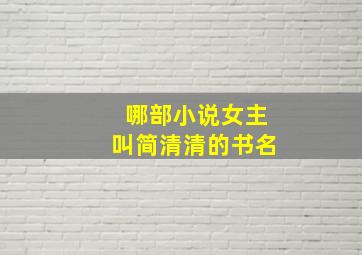 哪部小说女主
叫简清清的书名